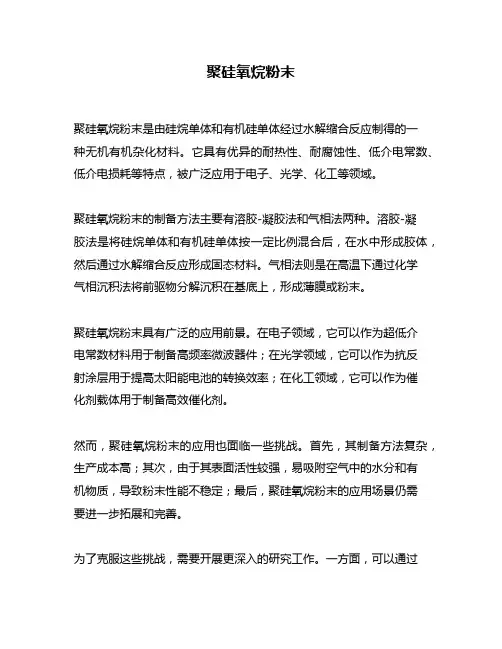 聚硅氧烷粉末

聚硅氧烷粉末是由硅烷单体和有机硅单体经过水解缩合反应制得的一种无机有机杂化材料。它具有优异的耐热性、耐腐蚀性、低介电常数、低介电损耗等特点，被广泛应用于电子、光学、化工等领域。

聚硅氧烷粉末的制备方法主要有溶胶-凝胶法和气相法两种。溶胶-凝胶法是将硅烷单体和有机硅单体按一定比例混合后，在水中形成胶体，然后通过水解缩合反应形成固态材料。气相法则是在高温下通过化学气相沉积法将前驱物分解沉积在基底上，形成薄膜或粉末。

聚硅氧烷粉末具有广泛的应用前景。在电子领域，它可以作为超低介电常数材料用于制备高频率微波器件；在光学领域，它可以作为抗反射涂层用于提高太阳能电池的转换效率；在化工领域，它可以作为催化剂载体用于制备高效催化剂。

然而，聚硅氧烷粉末的应用也面临一些挑战。首先，其制备方法复杂，生产成本高；其次，由于其表面活性较强，易吸附空气中的水分和有机物质，导致粉末性能不稳定；最后，聚硅氧烷粉末的应用场景仍需要进一步拓展和完善。

为了克服这些挑战，需要开展更深入的研究工作。一方面，可以通过